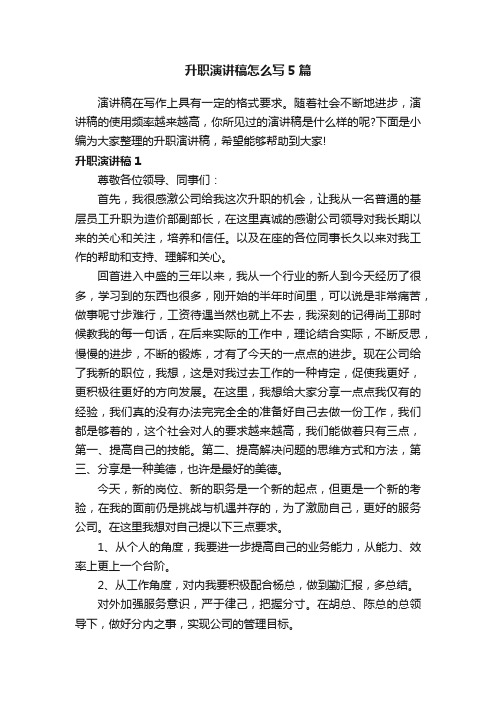 升职演讲稿怎么写5篇

演讲稿在写作上具有一定的格式要求。随着社会不断地进步，演讲稿的使用频率越来越高，你所见过的演讲稿是什么样的呢?下面是小编为大家整理的升职演讲稿，希望能够帮助到大家!

升职演讲稿1

尊敬各位领导、同事们：

首先，我很感激公司给我这次升职的机会，让我从一名普通的基层员工升职为造价部副部长，在这里真诚的感谢公司领导对我长期以来的关心和关注，培养和信任。以及在座的各位同事长久以来对我工作的帮助和支持、理解和关心。

回首进入中盛的三年以来，我从一个行业的新人到今天经历了很多，学习到的东西也很多，刚开始的半年时间里，可以说是非常痛苦，做事呢寸步难行，工资待遇当然也就上不去，我深刻的记得尚工那时候教我的每一句话，在后来实际的工作中，理论结合实际，不断反思，慢慢的进步，不断的锻炼，才有了今天的一点点的进步。现在公司给了我新的职位，我想，这是对我过去工作的一种肯定，促使我更好，更积极往更好的方向发展。在这里，我想给大家分享一点点我仅有的经验，我们真的没有办法完完全全的准备好自己去做一份工作，我们都是够着的，这个社会对人的要求越来越高，我们能做着只有三点，第一、提高自己的技能。第二、提高解决问题的思维方式和方法，第三、分享是一种美德，也许是最好的美德。

今天，新的岗位、新的职务是一个新的起点，但更是一个新的考验，在我的面前仍是挑战与机遇并存的，为了激励自己，更好的服务公司。在这里我想对自己提以下三点要求。

1、从个人的角度，我要进一步提高自己的业务能力，从能力、效率上更上一个台阶。

2、从工作角度，对内我要积极配合杨总，做到勤汇报，多总结。

对外加强服务意识，严于律己，把握分寸。在胡总、陈总的总领导下，做好分内之事，实现公司的管理目标。